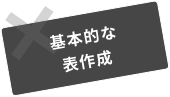 基本的な
表作成